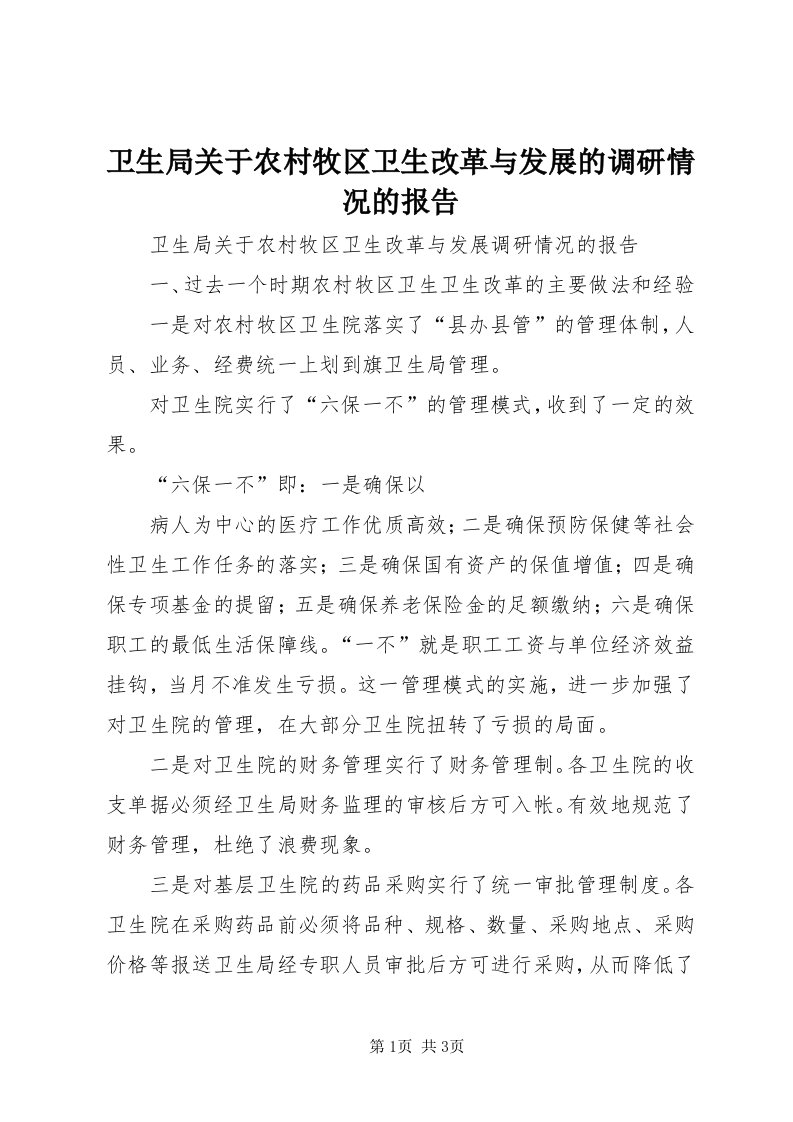 卫生局关于农村牧区卫生改革与发展的调研情况的报告

卫生局关于农村牧区卫生改革与发展调研情况的报告

一、过去一个时期农村牧区卫生卫生改革的主要做法和经验

一是对农村牧区卫生院落实了“县办县管”的管理体制，人员、业务、经费统一上划到旗卫生局管理。

对卫生院实行了“六保一不”的管理模式，收到了一定的效果。

“六保一不”即：一是确保以

病人为中心的医疗工作优质高效；二是确保预防保健等社会性卫生工作任务的落实；三是确保国有资产的保值增值；四是确保专项基金的提留；五是确保养老保险金的足额缴纳；六是确保职工的最低生活保障线。“一不”就是职工工资与单位经济效益挂钩，当月不准发生亏损。这一管理模式的实施，进一步加强了对卫生院的管理，在大部分卫生院扭转了亏损的局面。

二是对卫生院的财务管理实行了财务管理制。各卫生院的收支单据必须经卫生局财务监理的审核后方可入帐。有效地规范了财务管理，杜绝了浪费现象。

三是对基层卫生院的药品采购实行了统一审批管理制度。各卫生院在采购药品前必须将品种、规格、数量、采购地点、采购价格等报送卫生局经专职人员审批后方可进行采购，从而降低了

第1页 共3页